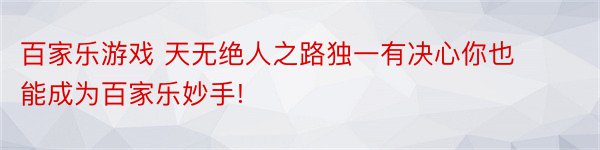 百家乐游戏 天无绝人之路独一有决心你也能成为百家乐妙手!